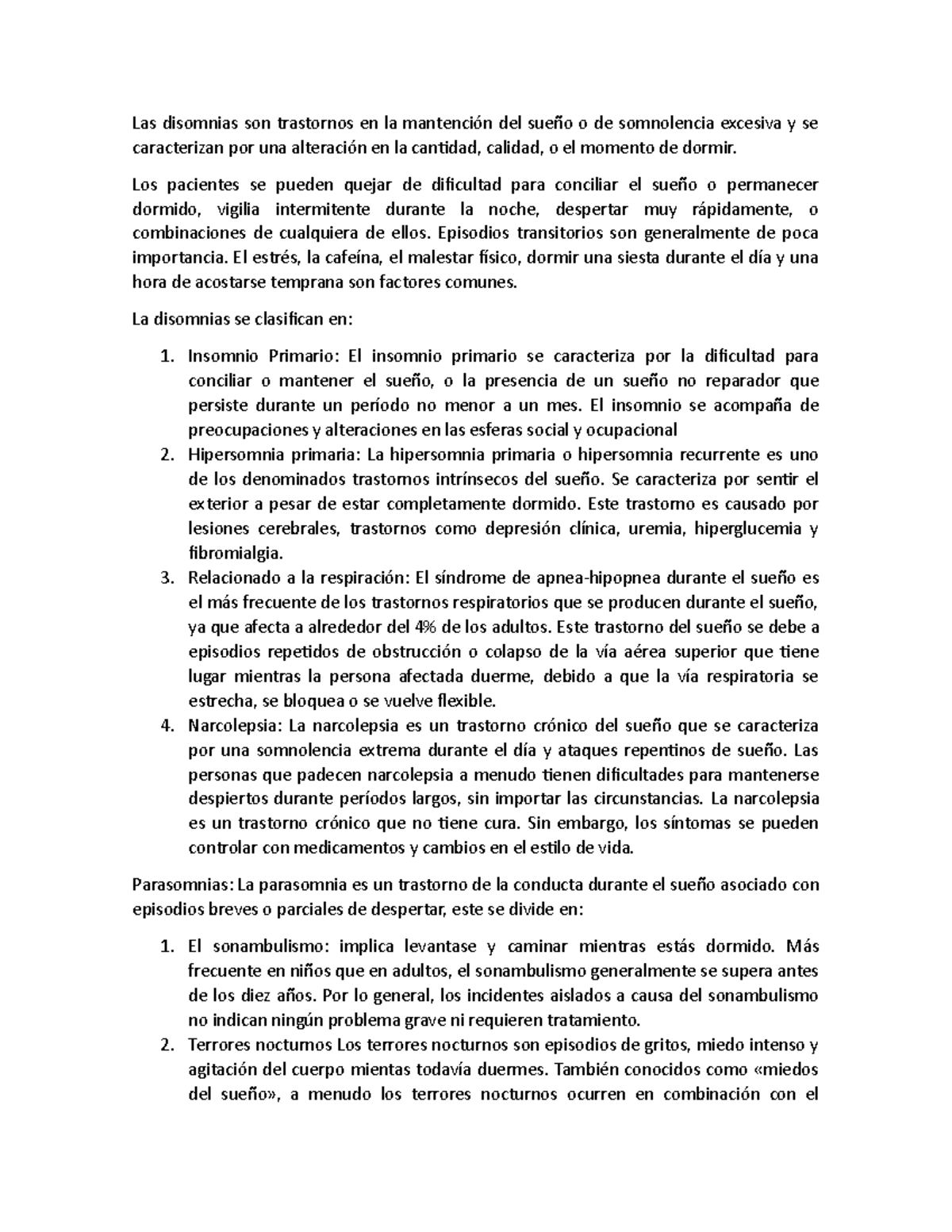 Las disomnias son trastornos en la mantención del sueño o de somnolencia excesiva y se caracterizan por una alteración en la cantidad, calidad, o el momento de dormir.

Los pacientes se pueden quejar de dificultad para conciliar el sueño o permanecer dormido, vigilia intermitente durante la noche, despertar muy rápidamente, o combinaciones de cualquiera de ellos. Episodios transitorios son generalmente de poca importancia. El estrés, la cafeína, el malestar físico, dormir una siesta durante el día y una hora de acostarse temprana son factores comunes.

La disomnias se clasifican en:

1. Insomnio Primario: El insomnio primario se caracteriza por la dificultad para conciliar o mantener el sueño, o la presencia de un sueño no reparador que persiste durante un período no menor a un mes. El insomnio se acompaña de preocupaciones y alteraciones en las esferas social y ocupacional
2. Hipersomnia primaria: La hipersomnia primaria o hipersomnia recurrente es uno de los denominados trastornos intrínsecos del sueño. Se caracteriza por sentir el exterior a pesar de estar completamente dormido. Este trastorno es causado por lesiones cerebrales, trastornos como depresión clínica, uremia, hiperglucemia y fibromialgia.
3. Relacionado a la respiración: El síndrome de apnea-hipopnea durante el sueño es el más frecuente de los trastornos respiratorios que se producen durante el sueño, ya que afecta a alrededor del 4% de los adultos. Este trastorno del sueño se debe a episodios repetidos de obstrucción o colapso de la vía aérea superior que tiene lugar mientras la persona afectada duerme, debido a que la vía respiratoria se estrecha, se bloquea o se vuelve flexible.
4. Narcolepsia: La narcolepsia es un trastorno crónico del sueño que se caracteriza por una somnolencia extrema durante el día y ataques repentinos de sueño. Las personas que padecen narcolepsia a menudo tienen dificultades para mantenerse despiertos durante períodos largos, sin importar las circunstancias. La narcolepsia es un trastorno crónico que no tiene cura. Sin embargo, los síntomas se pueden controlar con medicamentos y cambios en el estilo de vida.

Parasomnias: La parasomnia es un trastorno de la conducta durante el sueño asociado con episodios breves o parciales de despertar, este se divide en:

1. El sonambulismo: implica levantase y caminar mientras estás dormido. Más frecuente en niños que en adultos, el sonambulismo generalmente se supera antes de los diez años. Por lo general, los incidentes aislados a causa del sonambulismo no indican ningún problema grave ni requieren tratamiento.
2. Terrores nocturnos Los terrores nocturnos son episodios de gritos, miedo intenso y agitación del cuerpo mientas todavía duermes. También conocidos como «miedos del sueño», a menudo los terrores nocturnos ocurren en combinación con el